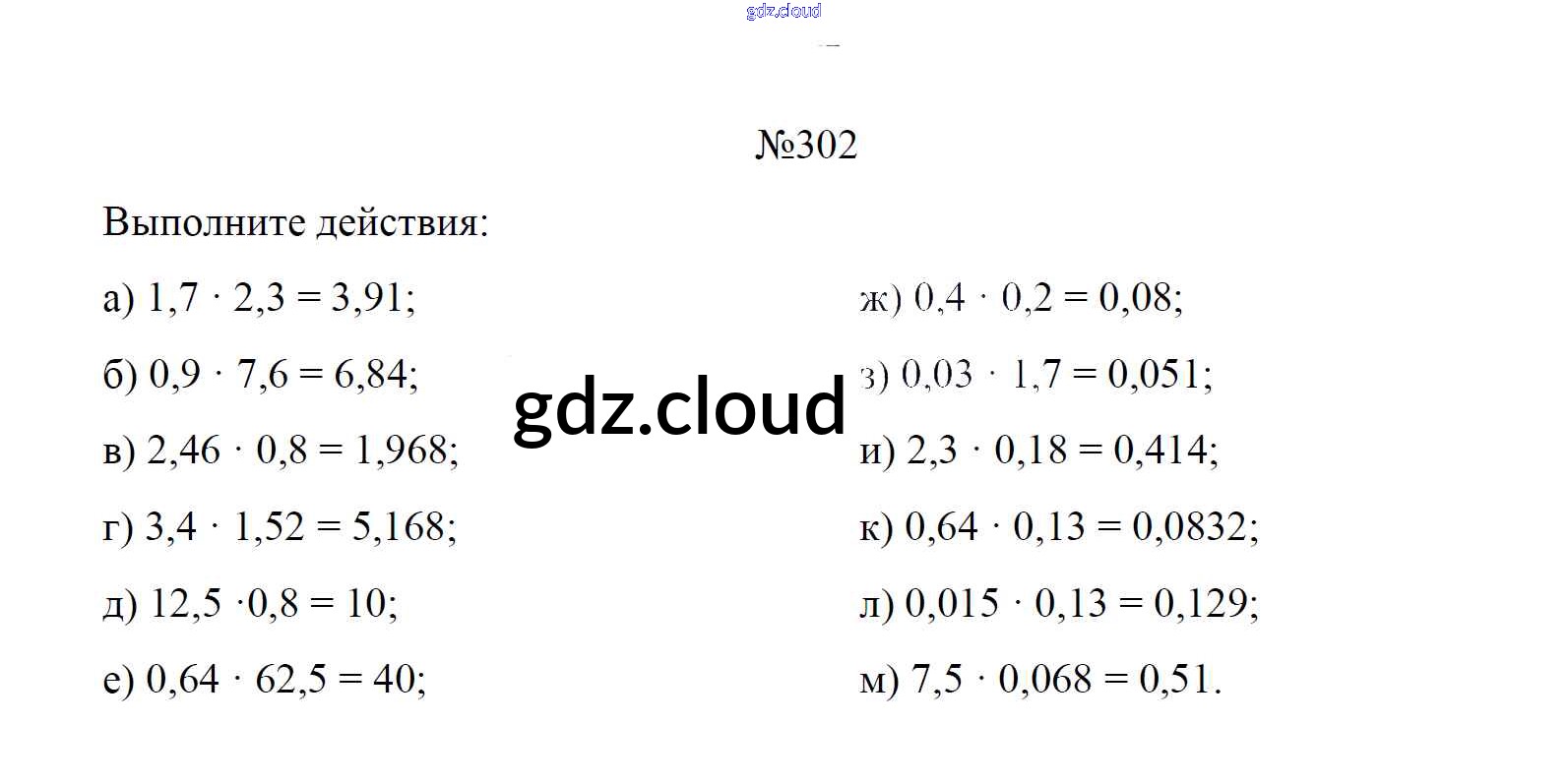 №302

Выполните действия:

а) $1,7 \cdot 2,3 = 3,91$;

б) $0,9 \cdot 7,6 = 6,84$;

в) $2,46 \cdot 0,8 = 1,968$;

г) $3,4 \cdot 1,52 = 5,168$;

д) $12,5 \cdot 0,8 = 10$;

е) $0,64 \cdot 62,5 = 40$;

ж) $0,4 \cdot 0,2 = 0,08$;

з) $0,03 \cdot 1,7 = 0,051$;

и) $2,3 \cdot 0,18 = 0,414$;

к) $0,64 \cdot 0,13 = 0,0832$;

л) $0,015 \cdot 0,13 = 0,129$;

м) $7,5 \cdot 0,068 = 0,51$.

gdz.cloud